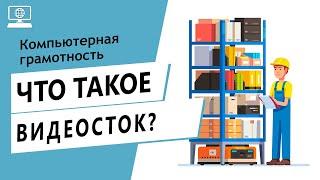 Компьютерная грамотность

ЧТО ТАКОЕ

ВИДЕОСТОК?